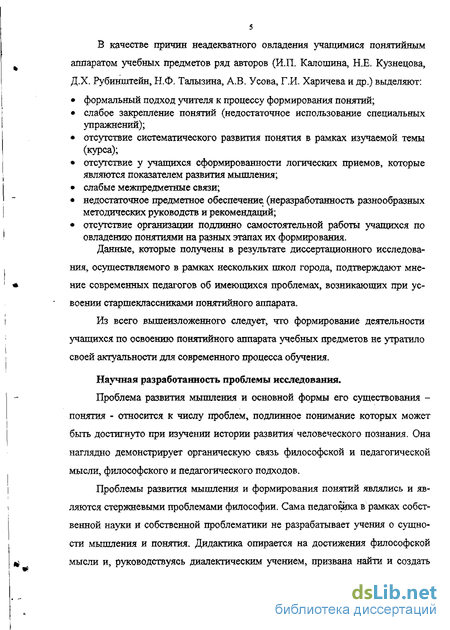 5

В качестве причин неадекватного овладения учащимися понятийным аппаратом учебных предметов ряд авторов (И.П. Калошина, Н.Е. Кузнецова, Д.Х. Рубинштейн, Н.Ф. Талызина, А.В. Усова, Г.И. Харичева и др.) выделяют:

• формальный подход учителя к процессу формирования понятий;
• слабое закрепление понятий (недостаточное использование специальных упражнений);
• отсутствие систематического развития понятия в рамках изучаемой темы (курса);
• отсутствие у учащихся сформированности логических приемов, которые являются показателем развития мышления;
• слабые межпредметные связи;
• недостаточное предметное обеспечение (неразработанность разнообразных методических руководств и рекомендаций;
• отсутствие организации подлинно самостоятельной работы учащихся по овладению понятиями на разных этапах их формирования.

Данные, которые получены в результате диссертационного исследования, осуществляемого в рамках нескольких школ города, подтверждают мнение современных педагогов об имеющихся проблемах, возникающих при усвоении старшеклассниками понятийного аппарата.

Из всего вышеизложенного следует, что формирование деятельности учащихся по освоению понятийного аппарата учебных предметов не утратило своей актуальности для современного процесса обучения.

Научная разработанность проблемы исследования.

Проблема развития мышления и основной формы его существования – понятия - относится к числу проблем, подлинное понимание которых может быть достигнуто при изучении истории развития человеческого познания. Она наглядно демонстрирует органическую связь философской и педагогической мысли, философского и педагогического подходов.

Проблемы развития мышления и формирования понятий являлись и являются стержневыми проблемами философии. Сама педагогика в рамках собственной науки и собственной проблематики не разрабатывает учения о сущности мышления и понятия. Дидактика опирается на достижения философской мысли и, руководствуясь диалектическим учением, призвана найти и создать

dsLib.net
библиотека диссертаций